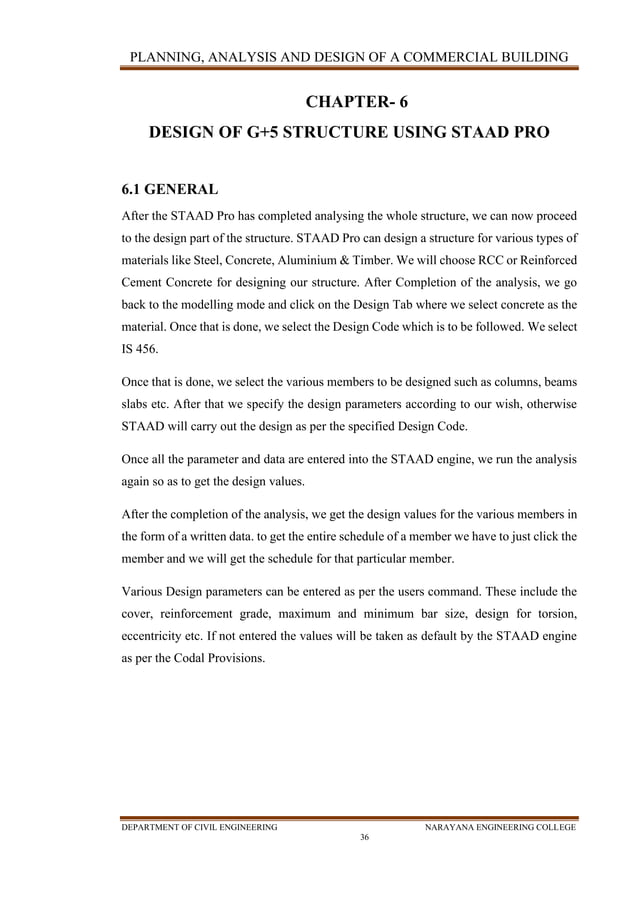 PLANNING, ANALYSIS AND DESIGN OF A COMMERCIAL BUILDING

CHAPTER- 6

DESIGN OF G+5 STRUCTURE USING STAAD PRO

6.1 GENERAL

After the STAAD Pro has completed analysing the whole structure, we can now proceed to the design part of the structure. STAAD Pro can design a structure for various types of materials like Steel, Concrete, Aluminium & Timber. We will choose RCC or Reinforced Cement Concrete for designing our structure. After Completion of the analysis, we go back to the modelling mode and click on the Design Tab where we select concrete as the material. Once that is done, we select the Design Code which is to be followed. We select IS 456.

Once that is done, we select the various members to be designed such as columns, beams slabs etc. After that we specify the design parameters according to our wish, otherwise STAAD will carry out the design as per the specified Design Code.

Once all the parameter and data are entered into the STAAD engine, we run the analysis again so as to get the design values.

After the completion of the analysis, we get the design values for the various members in the form of a written data. to get the entire schedule of a member we have to just click the member and we will get the schedule for that particular member.

Various Design parameters can be entered as per the users command. These include the cover, reinforcement grade, maximum and minimum bar size, design for torsion, eccentricity etc. If not entered the values will be taken as default by the STAAD engine as per the Codal Provisions.

DEPARTMENT OF CIVIL ENGINEERING NARAYANA ENGINEERING COLLEGE
36